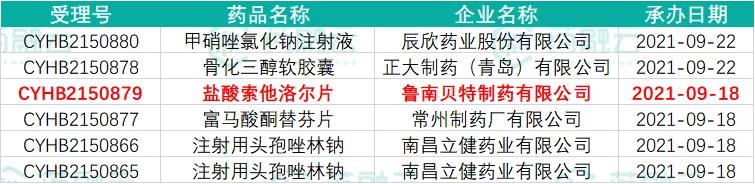 | 受理号 | 药品名称 | 企业名称 | 承办日期 |
|---|---|---|---|
| CYHB2150880 | 甲硝唑氯化钠注射液 | 辰欣药业股份有限公司 | 2021-09-22 |
| CYHB2150878 | 骨化三醇软胶囊 | 正大制药（青岛）有限公司 | 2021-09-22 |
| CYHB2150879 | 盐酸索他洛尔片 | 鲁南贝特制药有限公司 | 2021-09-18 |
| CYHB2150877 | 富马酸酮替芬片 | 常州制药厂有限公司 | 2021-09-18 |
| CYHB2150866 | 注射用头孢唑林钠 | 南昌立健药业有限公司 | 2021-09-18 |
| CYHB2150865 | 注射用头孢唑林钠 | 南昌立健药业有限公司 | 2021-09-18 |